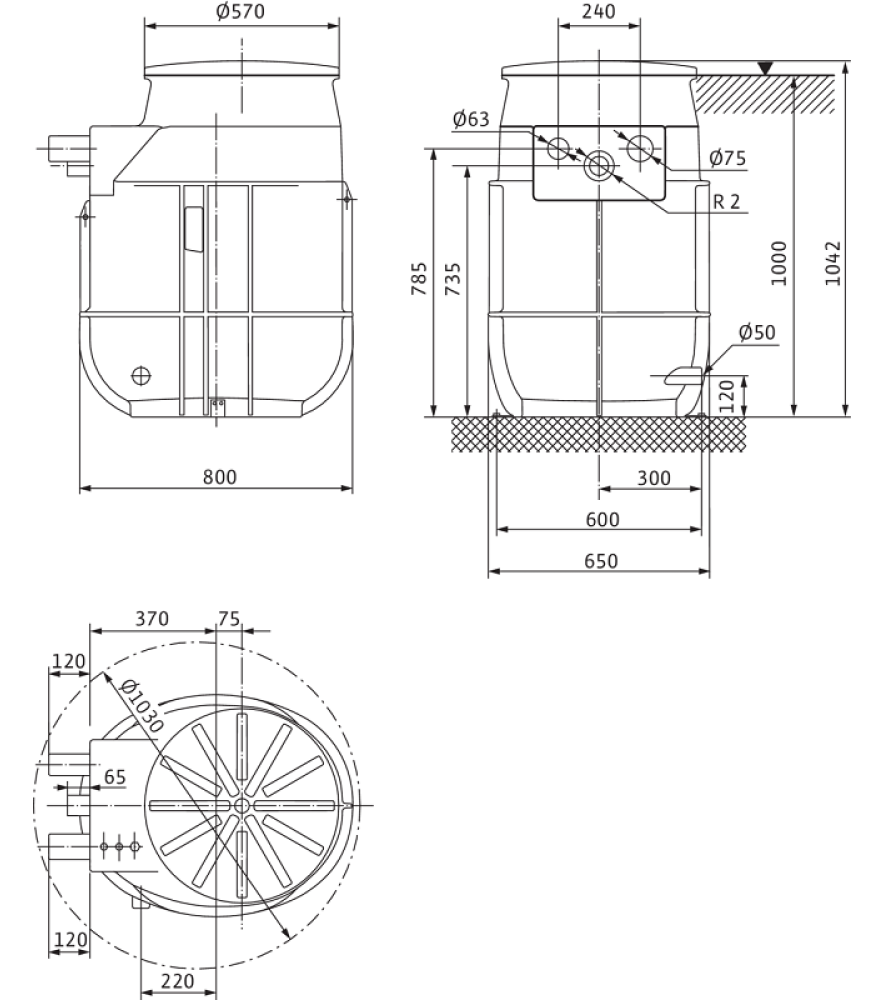 Ø570

800

240

Ø63

Ø75

R 2

785

735

1000

1042

Ø50

120

300

600

650

370

75

120

Ø1030

65

120

220